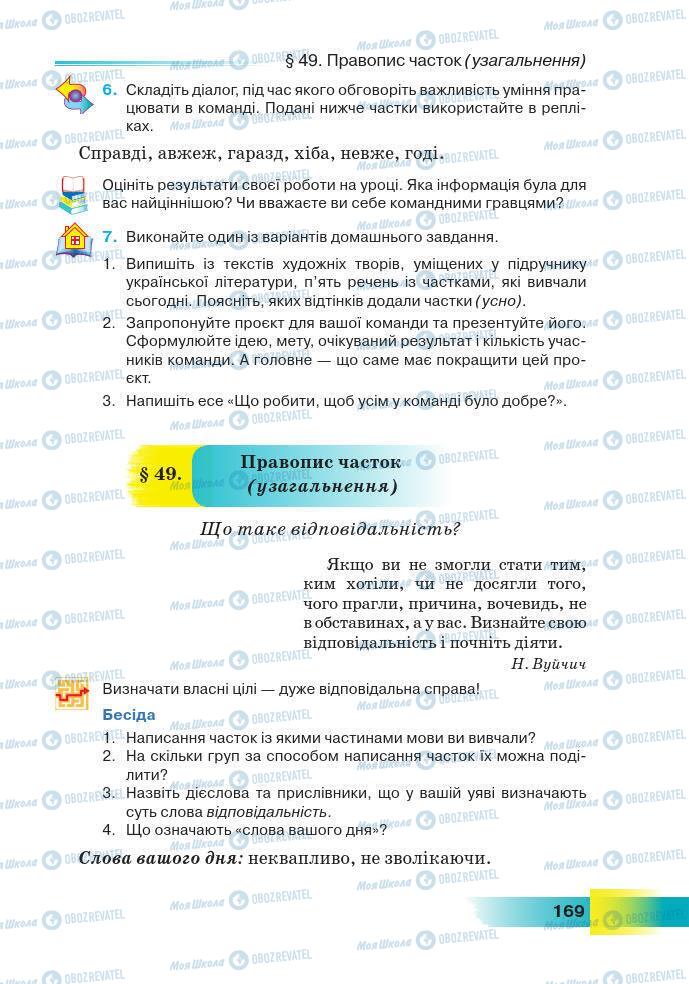 § 49. Правопис часток (узагальнення)

6. Складіть діалог, під час якого обговоріть важливість уміння працювати в команді. Подані нижче частки використайте в репліках.

Справді, авжеж, гаразд, хіба, невже, годі.

Оцініть результати своєї роботи на уроці. Яка інформація була для вас найціннішою? Чи вважаєте ви себе командними гравцями?

7. Виконайте один із варіантів домашнього завдання.
1. Випишіть із текстів художніх творів, уміщених у підручнику української літератури, п'ять речень із частками, які вивчали сьогодні. Поясніть, яких відтінків додали частки (усно).
2. Запропонуйте проєкт для вашої команди та презентуйте його. Сформулюйте ідею, мету, очікуваний результат і кількість учасників команди. А головне — що саме має покращити цей проєкт.
3. Напишіть есе «Що робити, щоб усім у команді було добре?».

§ 49. Правопис часток (узагальнення)

Що таке відповідальність?

Якщо ви не змогли стати тим, ким хотіли, чи не досягли того, чого прагли, причина, вочевидь, не в обставинах, а у вас. Визнайте свою відповідальність і почніть діяти.

Н. Вуйчич

Визначати власні цілі — дуже відповідальна справа!

Бесіда
1. Написання часток із якими частинами мови ви вивчали?
2. На скільки груп за способом написання часток їх можна поділити?
3. Назвіть дієслова та прислівники, що у вашій уяві визначають суть слова відповідальність.
4. Що означають «слова вашого дня»?

Слова вашого дня: неквапливо, не зволікаючи.

169

Моя Школа OBOZREVATEL